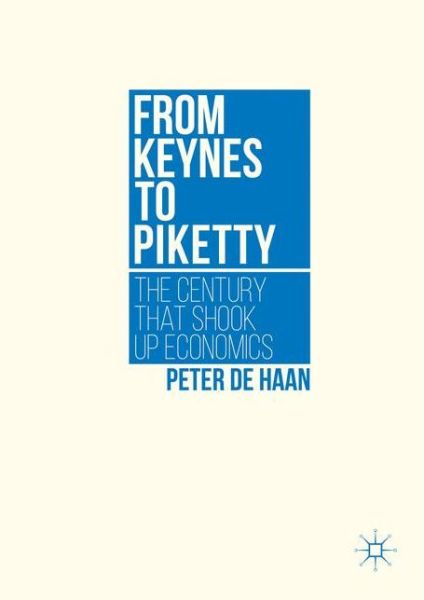 FROM KEYNES TO PIKETTY

THE CENTURY THAT SHOOK UP ECONOMICS

PETER DE HAAN